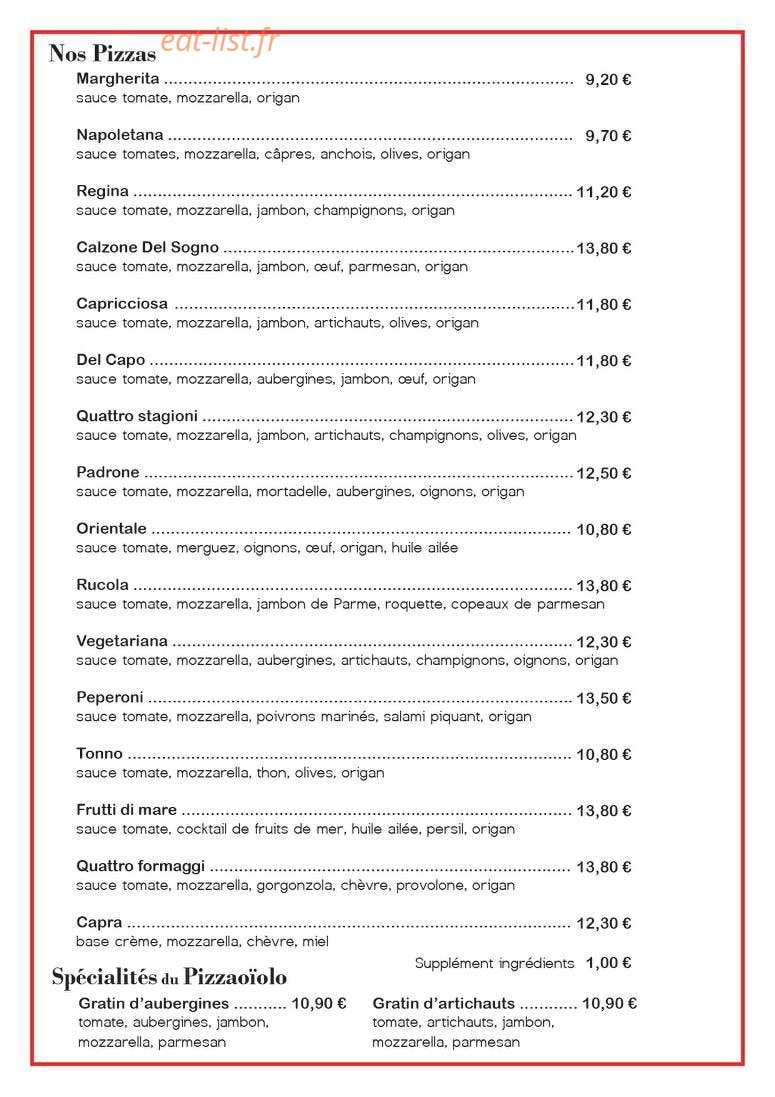 Nos Pizzas

Margherita 9,20 €
sauce tomate, mozzarella, origan

Napoletana 9,70 €
sauce tomates, mozzarella, câpres, anchois, olives, origan

Regina 11,20 €
sauce tomate, mozzarella, jambon, champignons, origan

Calzone Del Sogno 13,80 €
sauce tomate, mozzarella, jambon, œuf, parmesan, origan

Capricciosa 11,80 €
sauce tomate, mozzarella, jambon, artichauts, olives, origan

Del Capo 11,80 €
sauce tomate, mozzarella, aubergines, jambon, œuf, origan

Quattro stagioni 12,30 €
sauce tomate, mozzarella, jambon, artichauts, champignons, olives, origan

Padrone 12,50 €
sauce tomate, mozzarella, mortadelle, aubergines, oignons, origan

Orientale 10,80 €
sauce tomate, merguez, oignons, œuf, origan, huile ailée

Rucola 13,80 €
sauce tomate, mozzarella, jambon de Parme, roquette, copeaux de parmesan

Vegetariana 12,30 €
sauce tomate, mozzarella, aubergines, artichauts, champignons, oignons, origan

Peperoni 13,50 €
sauce tomate, mozzarella, poivrons marinés, salami piquant, origan

Tonno 10,80 €
sauce tomate, mozzarella, thon, olives, origan

Frutti di mare 13,80 €
sauce tomate, cocktail de fruits de mer, huile ailée, persil, origan

Quattro formaggi 13,80 €
sauce tomate, mozzarella, gorgonzola, chèvre, provolone, origan

Capra 12,30 €
base crème, mozzarella, chèvre, miel

Supplément ingrédients 1,00 €

Spécialités du Pizzaoïolo

Gratin d'aubergines 10,90 €
tomate, aubergines, jambon, mozzarella, parmesan

Gratin d'artichauts 10,90 €
tomate, artichauts, jambon, mozzarella, parmesan

eat-list.fr